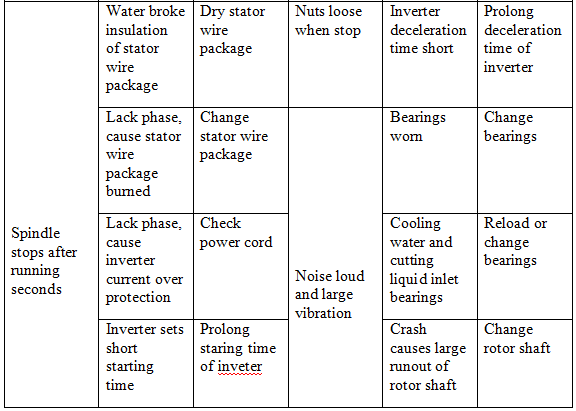 | Spindle stops after running seconds | Water broke insulation of stator wire package | Dry stator wire package | Nuts loose when stop | Inverter deceleration time short | Prolong deceleration time of inverter |
|---|---|---|---|---|---|
| | Lack phase, cause stator wire package burned | Change stator wire package | Noise loud and large vibration | Bearings worn | Change bearings |
| | Lack phase, cause inverter current over protection | Check power cord | | Cooling water and cutting liquid inlet bearings | Reload or change bearings |
| | Inverter sets short starting time | Prolong staring time of inveter | | Crash causes large runout of rotor shaft | Change rotor shaft |